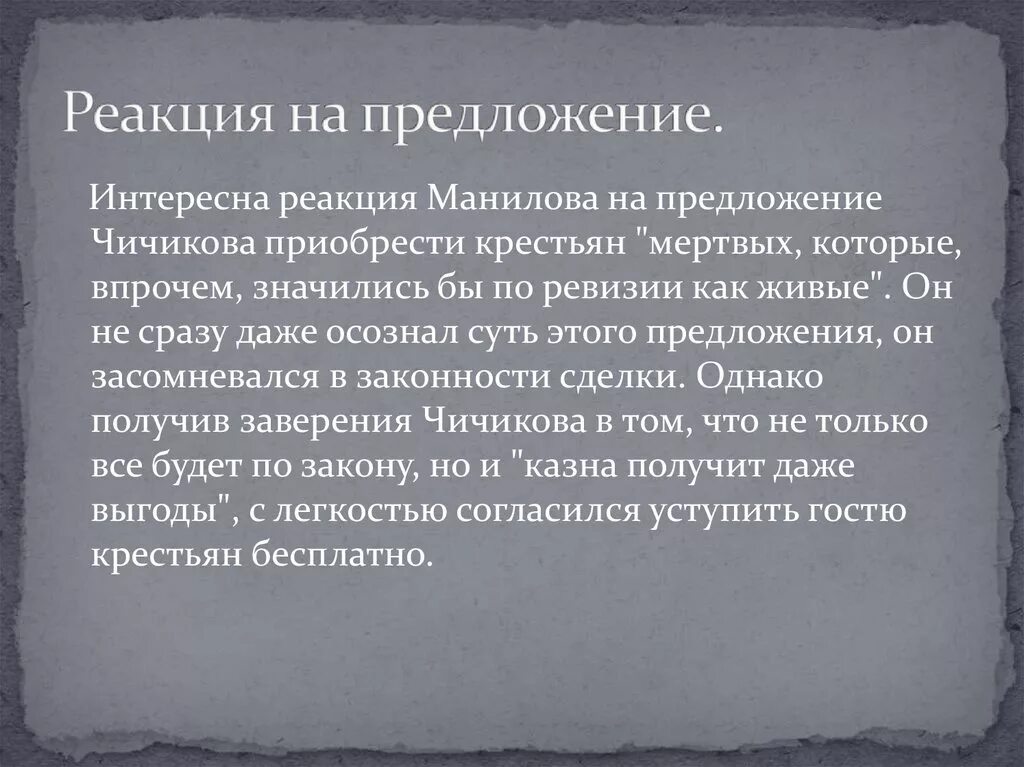 Реакция на предложение.

Интересна реакция Манилова на предложение Чичикова приобрести крестьян "мертвых, которые, впрочем, значились бы по ревизии как живые". Он не сразу даже осознал суть этого предложения, он засомневался в законности сделки. Однако получив заверения Чичикова в том, что не только все будет по закону, но и "казна получит даже выгоды", с легкостью согласился уступить гостю крестьян бесплатно.